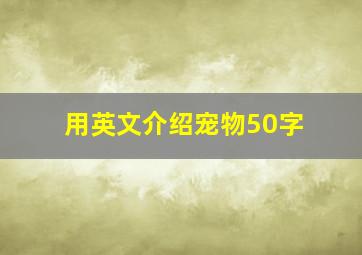 用英文介绍宠物50字